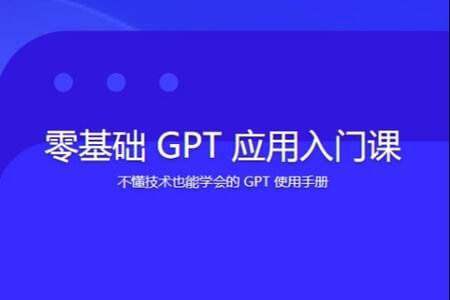 零基础 GPT 应用入门课

不懂技术也能学会的 GPT 使用手册